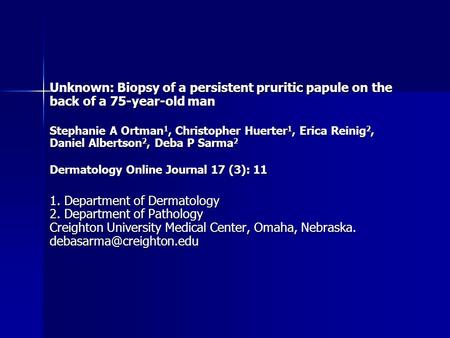 Unknown: Biopsy of a persistent pruritic papule on the back of a 75-year-old man

Stephanie A Ortman$^1$, Christopher Huerter$^1$, Erica Reinig$^2$, Daniel Albertson$^2$, Deba P Sarma$^2$

Dermatology Online Journal 17 (3): 11

1. Department of Dermatology
2. Department of Pathology
Creighton University Medical Center, Omaha, Nebraska.
debasarma@creighton.edu